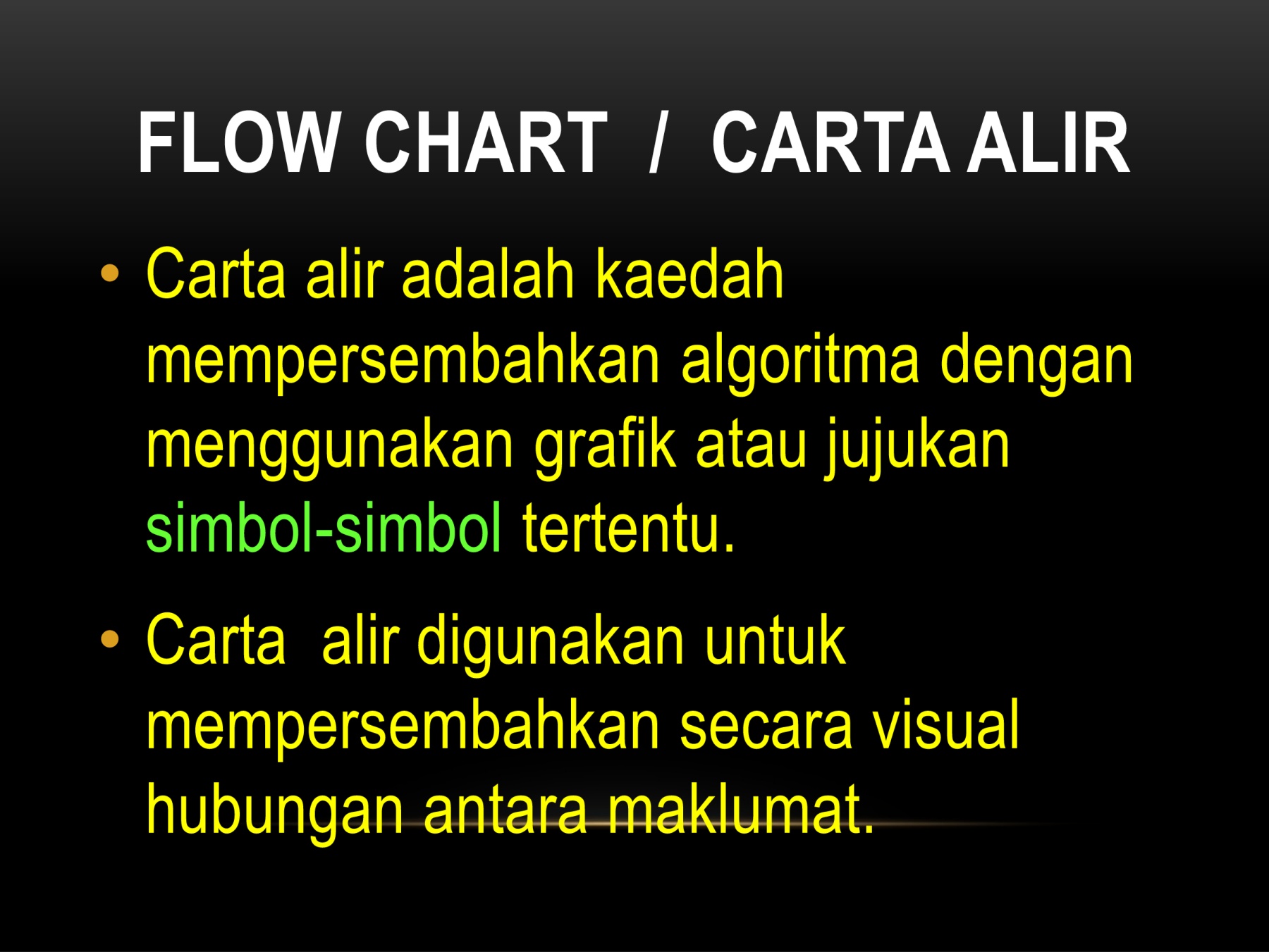 FLOW CHART / CARTA ALIR

• Carta alir adalah kaedah mempersembahkan algoritma dengan menggunakan grafik atau jujukan simbol-simbol tertentu.

• Carta alir digunakan untuk mempersembahkan secara visual hubungan antara maklumat.